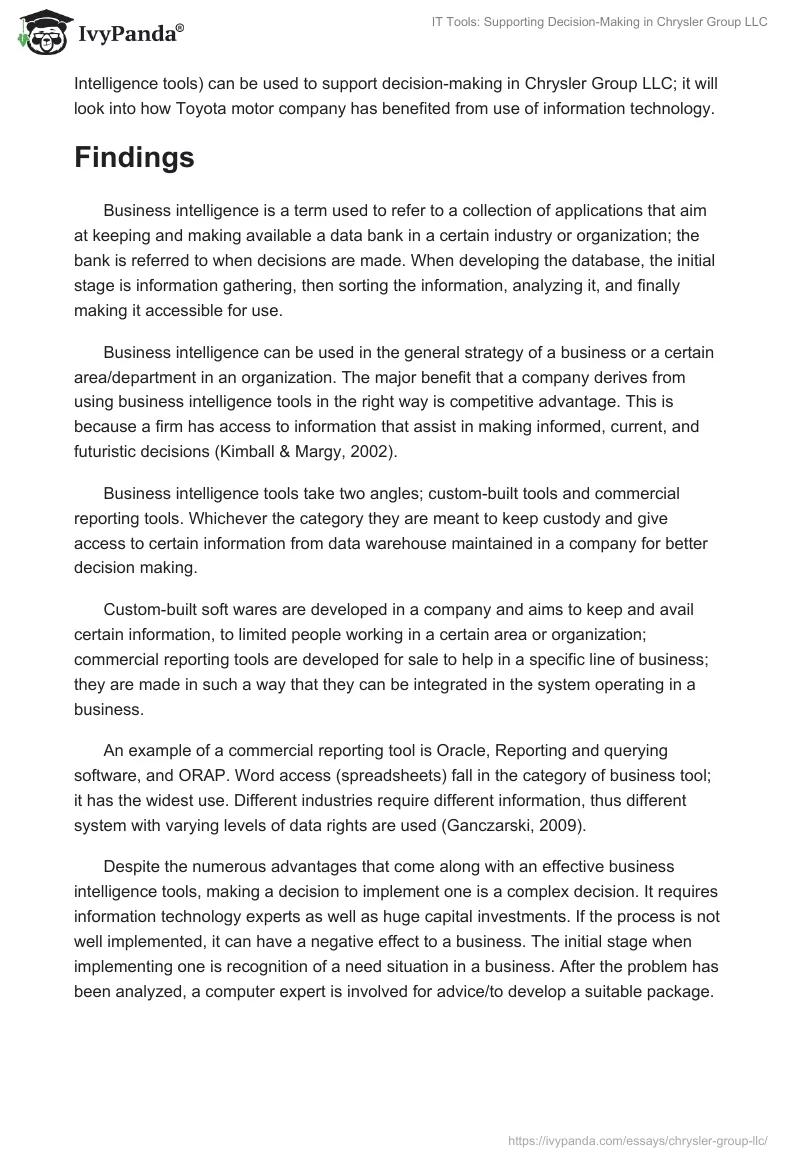 IvyPanda®

IT Tools: Supporting Decision-Making in Chrysler Group LLC

Intelligence tools) can be used to support decision-making in Chrysler Group LLC; it will look into how Toyota motor company has benefited from use of information technology.

Findings

Business intelligence is a term used to refer to a collection of applications that aim at keeping and making available a data bank in a certain industry or organization; the bank is referred to when decisions are made. When developing the database, the initial stage is information gathering, then sorting the information, analyzing it, and finally making it accessible for use.

Business intelligence can be used in the general strategy of a business or a certain area/department in an organization. The major benefit that a company derives from using business intelligence tools in the right way is competitive advantage. This is because a firm has access to information that assist in making informed, current, and futuristic decisions (Kimball & Margy, 2002).

Business intelligence tools take two angles; custom-built tools and commercial reporting tools. Whichever the category they are meant to keep custody and give access to certain information from data warehouse maintained in a company for better decision making.

Custom-built soft wares are developed in a company and aims to keep and avail certain information, to limited people working in a certain area or organization; commercial reporting tools are developed for sale to help in a specific line of business; they are made in such a way that they can be integrated in the system operating in a business.

An example of a commercial reporting tool is Oracle, Reporting and querying software, and ORAP. Word access (spreadsheets) fall in the category of business tool; it has the widest use. Different industries require different information, thus different system with varying levels of data rights are used (Ganczarski, 2009).

Despite the numerous advantages that come along with an effective business intelligence tools, making a decision to implement one is a complex decision. It requires information technology experts as well as huge capital investments. If the process is not well implemented, it can have a negative effect to a business. The initial stage when implementing one is recognition of a need situation in a business. After the problem has been analyzed, a computer expert is involved for advice/to develop a suitable package.

https://ivypanda.com/essays/chrysler-group-llc/